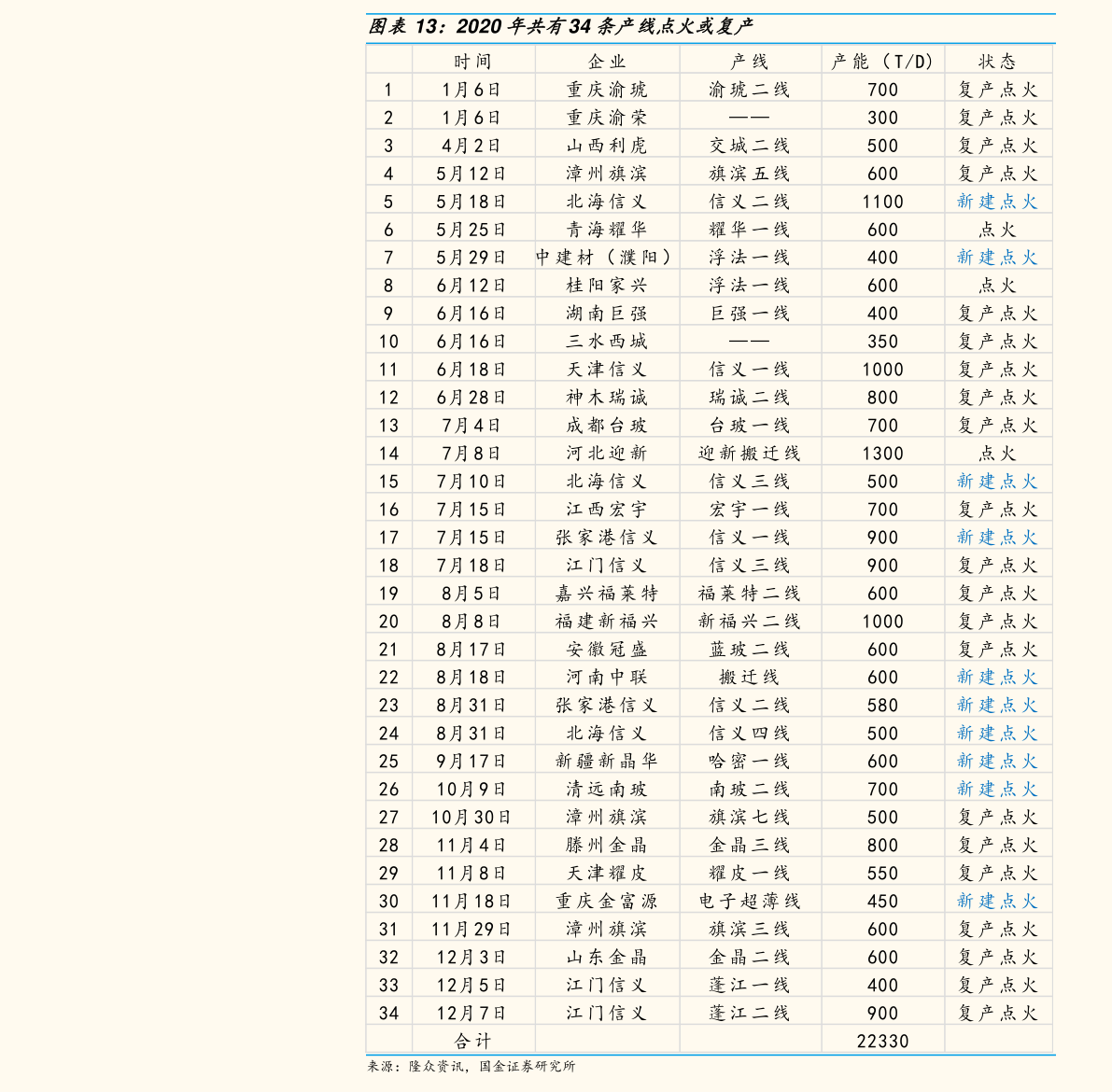 图表 13：2020 年共有 34 条产线点火或复产

| | 时间 | 企业 | 产线 | 产能（T/D） | 状态 |
|---|---|---|---|---|---|
| 1 | 1月6日 | 重庆渝琥 | 渝琥二线 | 700 | 复产点火 |
| 2 | 1月6日 | 重庆渝荣 | —— | 300 | 复产点火 |
| 3 | 4月2日 | 山西利虎 | 交城二线 | 500 | 复产点火 |
| 4 | 5月12日 | 漳州旗滨 | 旗滨五线 | 600 | 复产点火 |
| 5 | 5月18日 | 北海信义 | 信义二线 | 1100 | 新建点火 |
| 6 | 5月25日 | 青海耀华 | 耀华一线 | 600 | 点火 |
| 7 | 5月29日 | 中建材（濮阳） | 浮法一线 | 400 | 新建点火 |
| 8 | 6月12日 | 桂阳家兴 | 浮法一线 | 600 | 点火 |
| 9 | 6月16日 | 湖南巨强 | 巨强一线 | 400 | 复产点火 |
| 10 | 6月16日 | 三水西城 | —— | 350 | 复产点火 |
| 11 | 6月18日 | 天津信义 | 信义一线 | 1000 | 复产点火 |
| 12 | 6月28日 | 神木瑞诚 | 瑞诚二线 | 800 | 复产点火 |
| 13 | 7月4日 | 成都台玻 | 台玻一线 | 700 | 复产点火 |
| 14 | 7月8日 | 河北迎新 | 迎新搬迁线 | 1300 | 点火 |
| 15 | 7月10日 | 北海信义 | 信义三线 | 500 | 新建点火 |
| 16 | 7月15日 | 江西宏宇 | 宏宇一线 | 700 | 复产点火 |
| 17 | 7月15日 | 张家港信义 | 信义一线 | 900 | 新建点火 |
| 18 | 7月18日 | 江门信义 | 信义三线 | 900 | 复产点火 |
| 19 | 8月5日 | 嘉兴福莱特 | 福莱特二线 | 600 | 复产点火 |
| 20 | 8月8日 | 福建新福兴 | 新福兴二线 | 1000 | 复产点火 |
| 21 | 8月17日 | 安徽冠盛 | 蓝玻二线 | 600 | 复产点火 |
| 22 | 8月18日 | 河南中联 | 搬迁线 | 600 | 新建点火 |
| 23 | 8月31日 | 张家港信义 | 信义二线 | 580 | 新建点火 |
| 24 | 8月31日 | 北海信义 | 信义四线 | 500 | 新建点火 |
| 25 | 9月17日 | 新疆新晶华 | 哈密一线 | 600 | 新建点火 |
| 26 | 10月9日 | 清远南玻 | 南玻二线 | 700 | 新建点火 |
| 27 | 10月30日 | 漳州旗滨 | 旗滨七线 | 500 | 复产点火 |
| 28 | 11月4日 | 滕州金晶 | 金晶三线 | 800 | 复产点火 |
| 29 | 11月8日 | 天津耀皮 | 耀皮一线 | 550 | 复产点火 |
| 30 | 11月18日 | 重庆金富源 | 电子超薄线 | 450 | 新建点火 |
| 31 | 11月29日 | 漳州旗滨 | 旗滨三线 | 600 | 复产点火 |
| 32 | 12月3日 | 山东金晶 | 金晶二线 | 600 | 复产点火 |
| 33 | 12月5日 | 江门信义 | 蓬江一线 | 400 | 复产点火 |
| 34 | 12月7日 | 江门信义 | 蓬江二线 | 900 | 复产点火 |
| | 合计 | | | 22330 | |

来源：隆众资讯，国金证券研究所